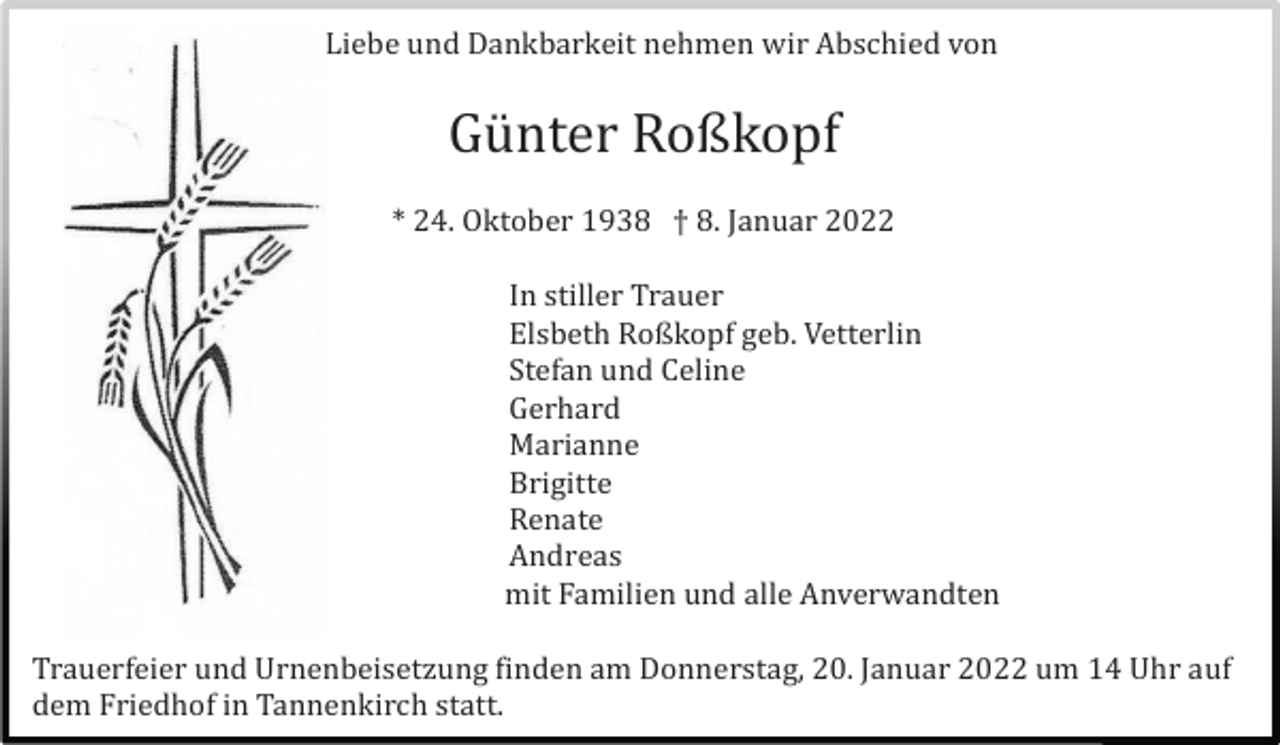 Liebe und Dankbarkeit nehmen wir Abschied von

Günter Roßkopf

* 24. Oktober 1938 † 8. Januar 2022

In stiller Trauer
Elsbeth Roßkopf geb. Vetterlin
Stefan und Celine
Gerhard
Marianne
Brigitte
Renate
Andreas
mit Familien und alle Anverwandten

Trauerfeier und Urnenbeisetzung finden am Donnerstag, 20. Januar 2022 um 14 Uhr auf dem Friedhof in Tannenkirch statt.